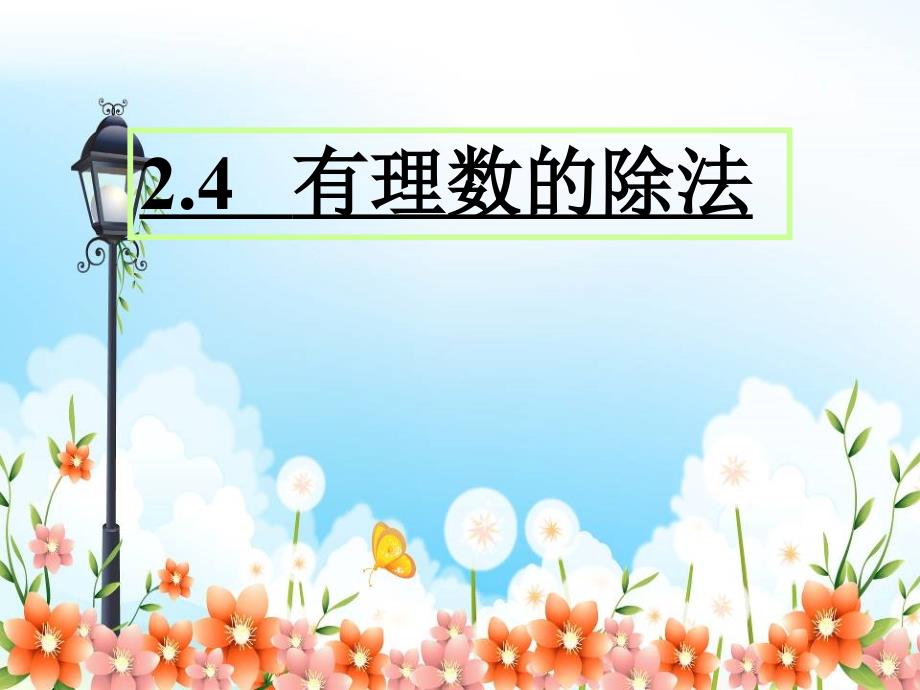 2.4 有理数的除法